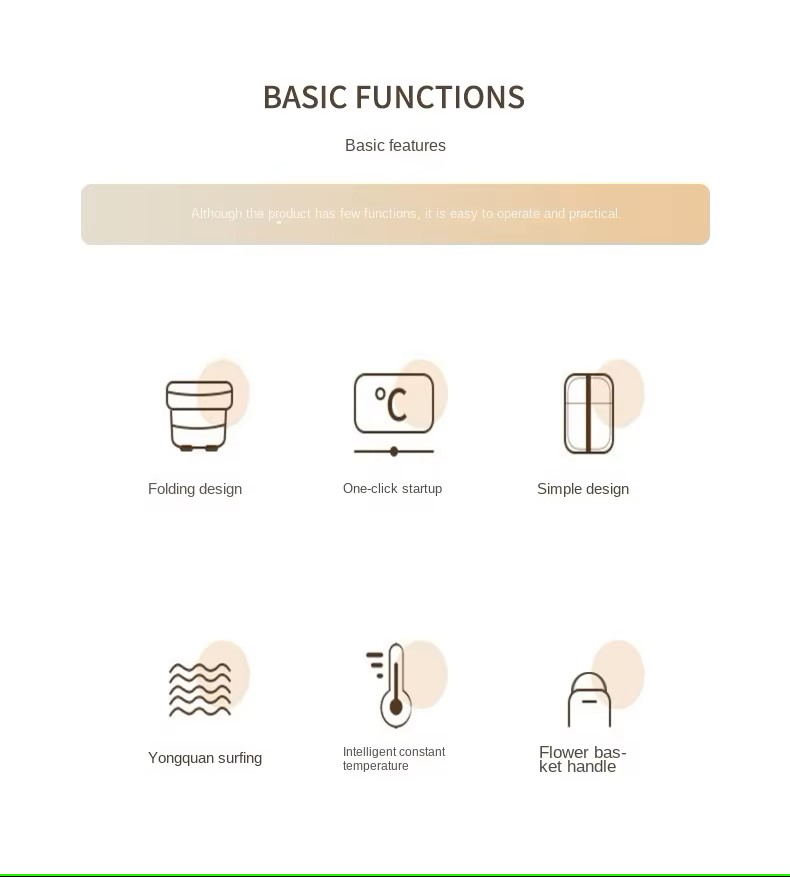 BASIC FUNCTIONS

Basic features

Although the product has few functions, it is easy to operate and practical.

°C

Folding design

One-click startup

Simple design

Yongquan surfing

Intelligent constant temperature

Flower basket handle